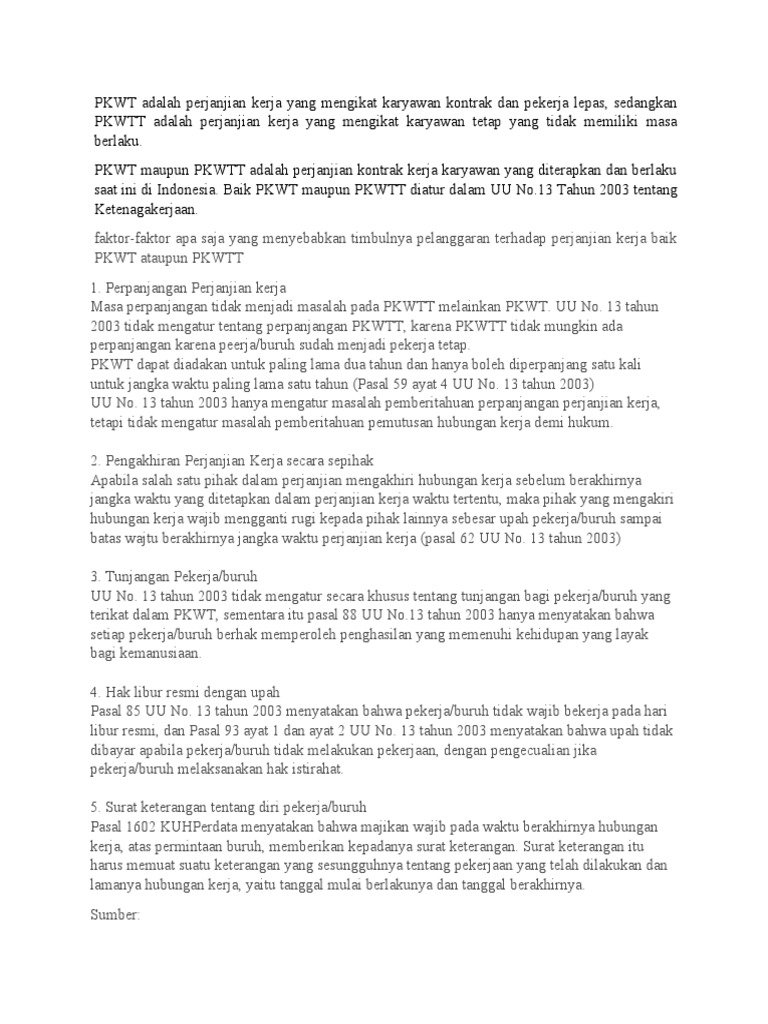 PKWT adalah perjanjian kerja yang mengikat karyawan kontrak dan pekerja lepas, sedangkan PKWTT adalah perjanjian kerja yang mengikat karyawan tetap yang tidak memiliki masa berlaku.

PKWT maupun PKWTT adalah perjanjian kontrak kerja karyawan yang diterapkan dan berlaku saat ini di Indonesia. Baik PKWT maupun PKWTT diatur dalam UU No.13 Tahun 2003 tentang Ketenagakerjaan.

faktor-faktor apa saja yang menyebabkan timbulnya pelanggaran terhadap perjanjian kerja baik PKWT ataupun PKWTT

1. Perpanjangan Perjanjian kerja
Masa perpanjangan tidak menjadi masalah pada PKWTT melainkan PKWT. UU No. 13 tahun 2003 tidak mengatur tentang perpanjangan PKWTT, karena PKWTT tidak mungkin ada perpanjangan karena peerja/buruh sudah menjadi pekerja tetap.
PKWT dapat diadakan untuk paling lama dua tahun dan hanya boleh diperpanjang satu kali untuk jangka waktu paling lama satu tahun (Pasal 59 ayat 4 UU No. 13 tahun 2003)
UU No. 13 tahun 2003 hanya mengatur masalah pemberitahuan perpanjangan perjanjian kerja, tetapi tidak mengatur masalah pemberitahuan pemutusan hubungan kerja demi hukum.

2. Pengakhiran Perjanjian Kerja secara sepihak
Apabila salah satu pihak dalam perjanjian mengakhiri hubungan kerja sebelum berakhirnya jangka waktu yang ditetapkan dalam perjanjian kerja waktu tertentu, maka pihak yang mengakiri hubungan kerja wajib mengganti rugi kepada pihak lainnya sebesar upah pekerja/buruh sampai batas wajtu berakhirnya jangka waktu perjanjian kerja (pasal 62 UU No. 13 tahun 2003)

3. Tunjangan Pekerja/buruh
UU No. 13 tahun 2003 tidak mengatur secara khusus tentang tunjangan bagi pekerja/buruh yang terikat dalam PKWT, sementara itu pasal 88 UU No.13 tahun 2003 hanya menyatakan bahwa setiap pekerja/buruh berhak memperoleh penghasilan yang memenuhi kehidupan yang layak bagi kemanusiaan.

4. Hak libur resmi dengan upah
Pasal 85 UU No. 13 tahun 2003 menyatakan bahwa pekerja/buruh tidak wajib bekerja pada hari libur resmi, dan Pasal 93 ayat 1 dan ayat 2 UU No. 13 tahun 2003 menyatakan bahwa upah tidak dibayar apabila pekerja/buruh tidak melakukan pekerjaan, dengan pengecualian jika pekerja/buruh melaksanakan hak istirahat.

5. Surat keterangan tentang diri pekerja/buruh
Pasal 1602 KUHPerdata menyatakan bahwa majikan wajib pada waktu berakhirnya hubungan kerja, atas permintaan buruh, memberikan kepadanya surat keterangan. Surat keterangan itu harus memuat suatu keterangan yang sesungguhnya tentang pekerjaan yang telah dilakukan dan lamanya hubungan kerja, yaitu tanggal mulai berlakunya dan tanggal berakhirnya.

Sumber: